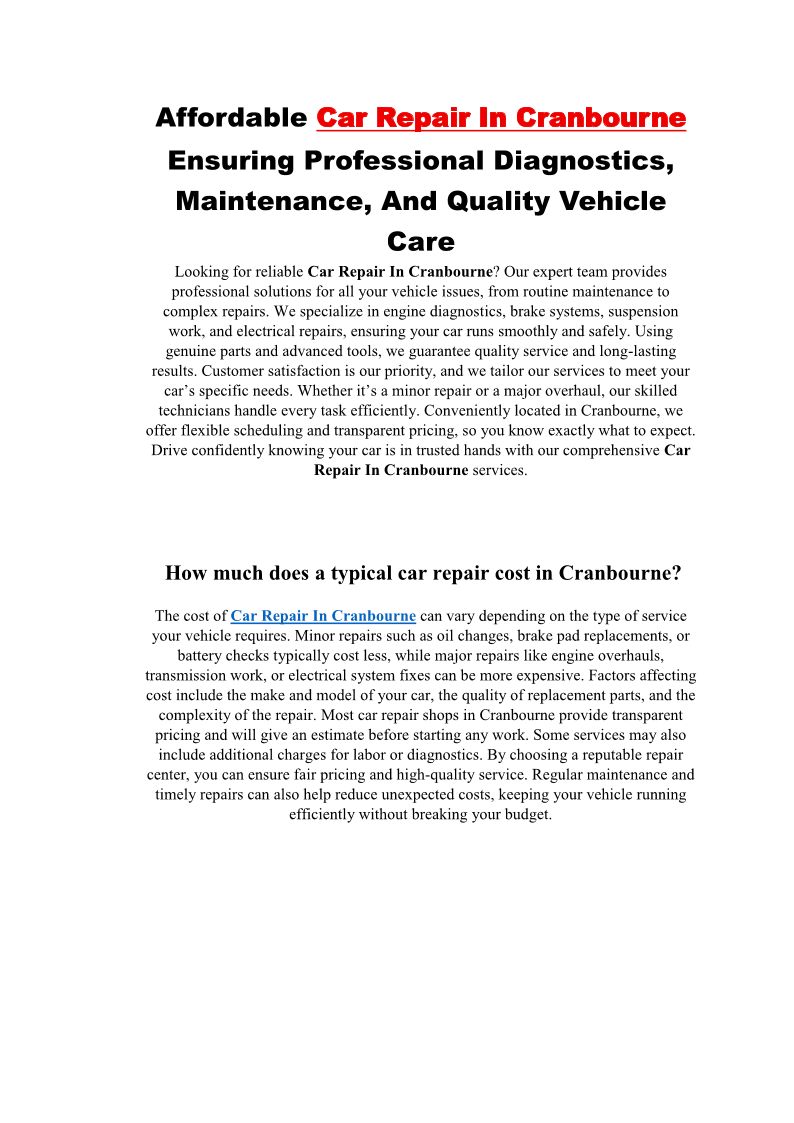 Affordable Car Repair In Cranbourne Ensuring Professional Diagnostics, Maintenance, And Quality Vehicle Care

Looking for reliable Car Repair In Cranbourne? Our expert team provides professional solutions for all your vehicle issues, from routine maintenance to complex repairs. We specialize in engine diagnostics, brake systems, suspension work, and electrical repairs, ensuring your car runs smoothly and safely. Using genuine parts and advanced tools, we guarantee quality service and long-lasting results. Customer satisfaction is our priority, and we tailor our services to meet your car's specific needs. Whether it's a minor repair or a major overhaul, our skilled technicians handle every task efficiently. Conveniently located in Cranbourne, we offer flexible scheduling and transparent pricing, so you know exactly what to expect. Drive confidently knowing your car is in trusted hands with our comprehensive Car Repair In Cranbourne services.

How much does a typical car repair cost in Cranbourne?

The cost of Car Repair In Cranbourne can vary depending on the type of service your vehicle requires. Minor repairs such as oil changes, brake pad replacements, or battery checks typically cost less, while major repairs like engine overhauls, transmission work, or electrical system fixes can be more expensive. Factors affecting cost include the make and model of your car, the quality of replacement parts, and the complexity of the repair. Most car repair shops in Cranbourne provide transparent pricing and will give an estimate before starting any work. Some services may also include additional charges for labor or diagnostics. By choosing a reputable repair center, you can ensure fair pricing and high-quality service. Regular maintenance and timely repairs can also help reduce unexpected costs, keeping your vehicle running efficiently without breaking your budget.